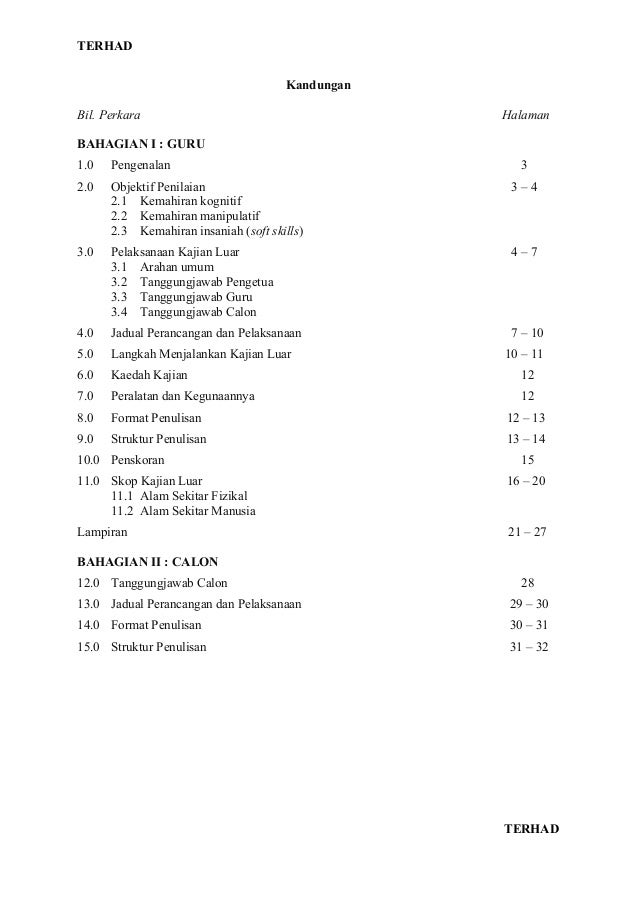 TERHAD

Kandungan

Bil. Perkara Halaman

BAHAGIAN I : GURU

1.0 Pengenalan 3

2.0 Objektif Penilaian 3 – 4
2.1 Kemahiran kognitif
2.2 Kemahiran manipulatif
2.3 Kemahiran insaniah (soft skills)

3.0 Pelaksanaan Kajian Luar 4 – 7
3.1 Arahan umum
3.2 Tanggungjawab Pengetua
3.3 Tanggungjawab Guru
3.4 Tanggungjawab Calon

4.0 Jadual Perancangan dan Pelaksanaan 7 – 10

5.0 Langkah Menjalankan Kajian Luar 10 – 11

6.0 Kaedah Kajian 12

7.0 Peralatan dan Kegunaannya 12

8.0 Format Penulisan 12 – 13

9.0 Struktur Penulisan 13 – 14

10.0 Penskoran 15

11.0 Skop Kajian Luar 16 – 20
11.1 Alam Sekitar Fizikal
11.2 Alam Sekitar Manusia

Lampiran 21 – 27

BAHAGIAN II : CALON

12.0 Tanggungjawab Calon 28

13.0 Jadual Perancangan dan Pelaksanaan 29 – 30

14.0 Format Penulisan 30 – 31

15.0 Struktur Penulisan 31 – 32

TERHAD